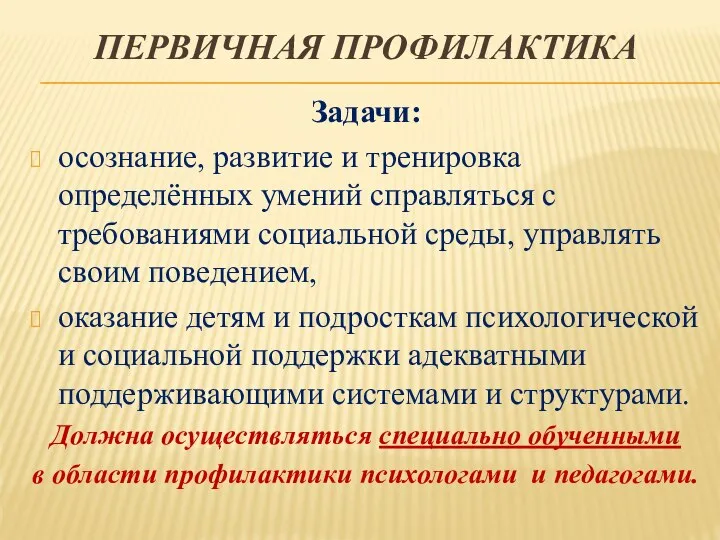 ПЕРВИЧНАЯ ПРОФИЛАКТИКА

Задачи:

осознание, развитие и тренировка определённых умений справляться с требованиями социальной среды, управлять своим поведением,

оказание детям и подросткам психологической и социальной поддержки адекватными поддерживающими системами и структурами.

Должна осуществляться специально обученными в области профилактики психологами и педагогами.